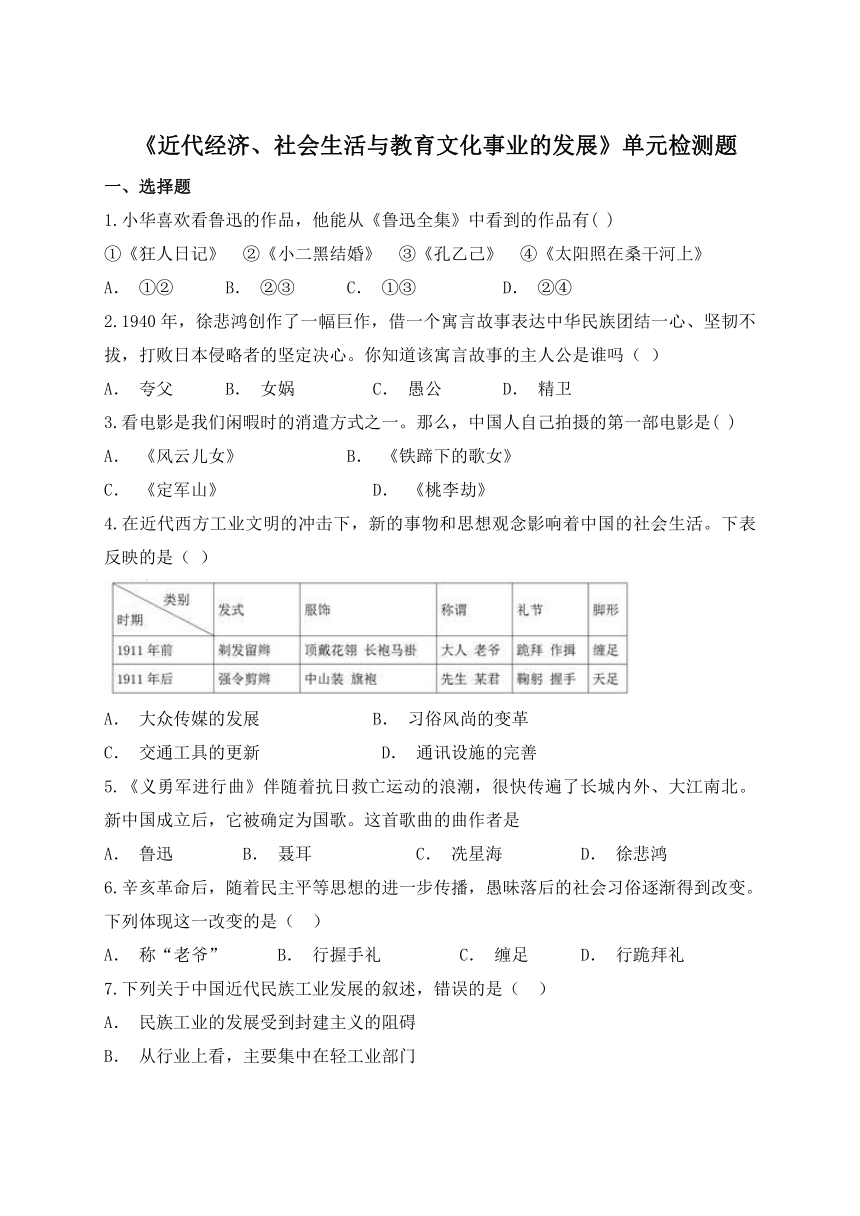 《近代经济、社会生活与教育文化事业的发展》单元检测题

一、选择题

1.小华喜欢看鲁迅的作品，他能从《鲁迅全集》中看到的作品有( )

①《狂人日记》 ②《小二黑结婚》 ③《孔乙己》 ④《太阳照在桑干河上》

A. ①② B. ②③ C. ①③ D. ②④

2.1940 年，徐悲鸿创作了一幅巨作，借一个寓言故事表达中华民族团结一心、坚韧不拔，打败日本侵略者的坚定决心。你知道该寓言故事的主人公是谁吗（ ）

A. 夸父 B. 女娲 C. 愚公 D. 精卫

3.看电影是我们闲暇时的消遣方式之一。那么，中国人自己拍摄的第一部电影是( )

A. 《风云儿女》 B. 《铁蹄下的歌女》

C. 《定军山》 D. 《桃李劫》

4.在近代西方工业文明的冲击下，新的事物和思想观念影响着中国的社会生活。下表反映的是（ ）

| 类别 时期 | 发式 | 服饰 | 称谓 | 礼节 | 脚形 |
|---|---|---|---|---|---|
| 1911 年前 | 剃发留辫 | 顶戴花翎 长袍马褂 | 大人 老爷 | 跪拜 作揖 | 缠足 |
| 1911 年后 | 强令剪辫 | 中山装 旗袍 | 先生 某君 | 鞠躬 握手 | 天足 |

A. 大众传媒的发展 B. 习俗风尚的变革

C. 交通工具的更新 D. 通讯设施的完善

5.《义勇军进行曲》伴随着抗日救亡运动的浪潮，很快传遍了长城内外、大江南北。新中国成立后，它被确定为国歌。这首歌曲的曲作者是

A. 鲁迅 B. 聂耳 C. 冼星海 D. 徐悲鸿

6.辛亥革命后，随着民主平等思想的进一步传播，愚昧落后的社会习俗逐渐得到改变。下列体现这一改变的是（ ）

A. 称“老爷” B. 行握手礼 C. 缠足 D. 行跪拜礼

7.下列关于中国近代民族工业发展的叙述，错误的是（ ）

A. 民族工业的发展受到封建主义的阻碍

B. 从行业上看，主要集中在轻工业部门